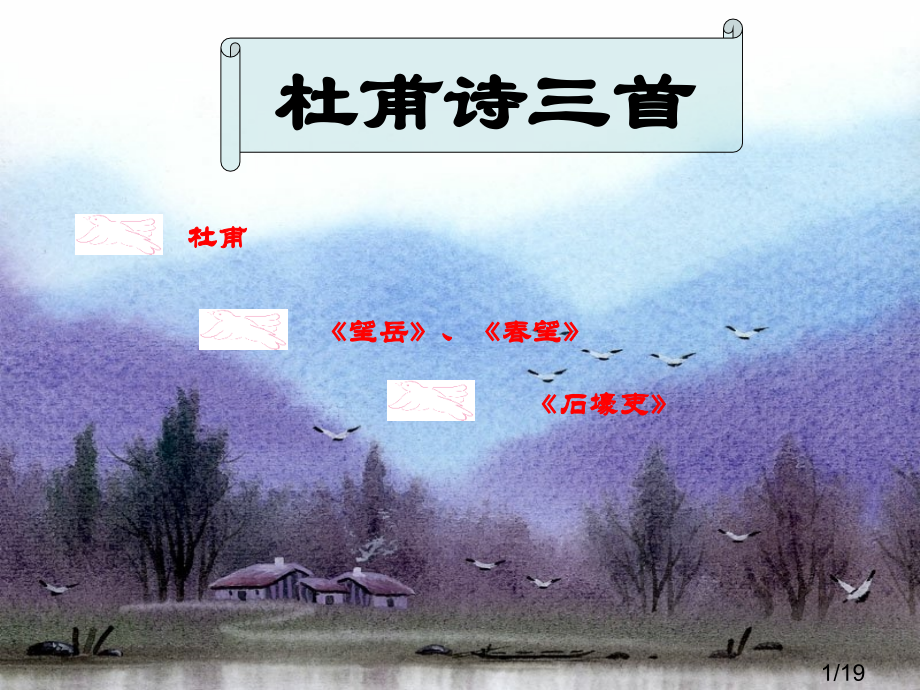 杜甫诗三首

杜甫

《望岳》、《春望》

《石壕吏》

1/19